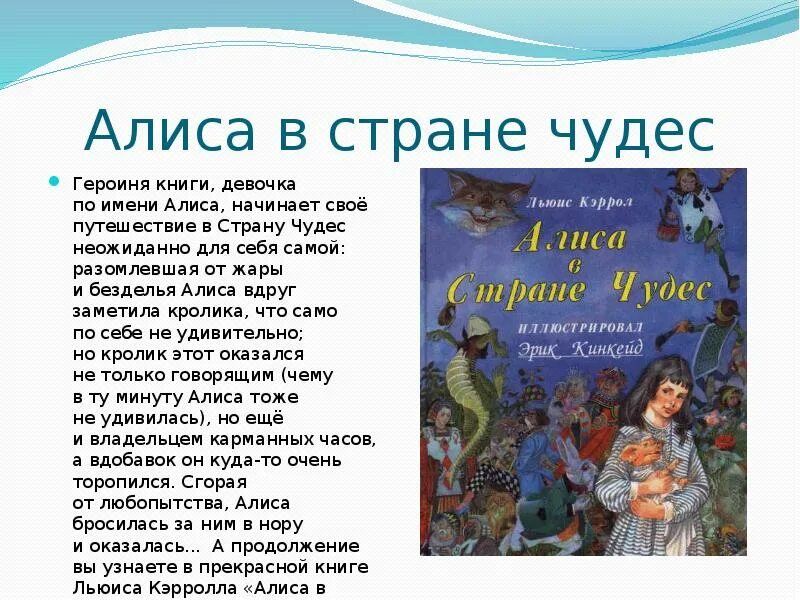 Алиса в стране чудес

Героиня книги, девочка по имени Алиса, начинает своё путешествие в Страну Чудес неожиданно для себя самой: разомлевшая от жары и безделья Алиса вдруг заметила кролика, что само по себе не удивительно; но кролик этот оказался не только говорящим (чему в ту минуту Алиса тоже не удивилась), но ещё и владельцем карманных часов, а вдобавок он куда-то очень торопился. Сгорая от любопытства, Алиса бросилась за ним в нору и оказалась... А продолжение вы узнаете в прекрасной книге Льюиса Кэрролла «Алиса в

Льюис Кэррол

Алиса в Стране Чудес

ИЛЛЮСТРИРОВАЛ
Эрик Кинкейд